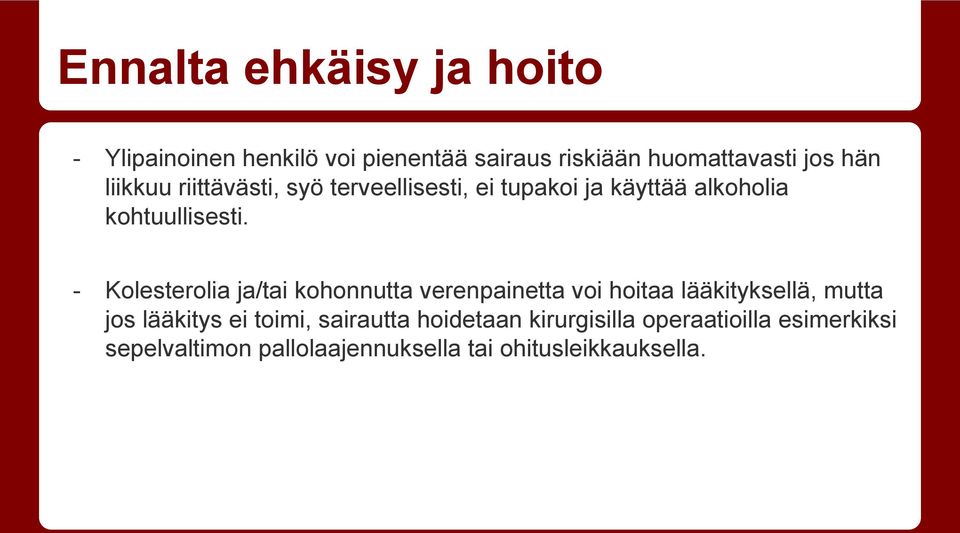 Ennalta ehkäisy ja hoito

- Ylipainoinen henkilö voi pienentää sairaus riskiään huomattavasti jos hän liikkuu riittävästi, syö terveellisesti, ei tupakoi ja käyttää alkoholia kohtuullisesti.

- Kolesterolia ja/tai kohonnutta verenpainetta voi hoitaa lääkityksellä, mutta jos lääkitys ei toimi, sairautta hoidetaan kirurgisilla operaatioilla esimerkiksi sepelvaltimon pallolaajennuksella tai ohitusleikkauksella.